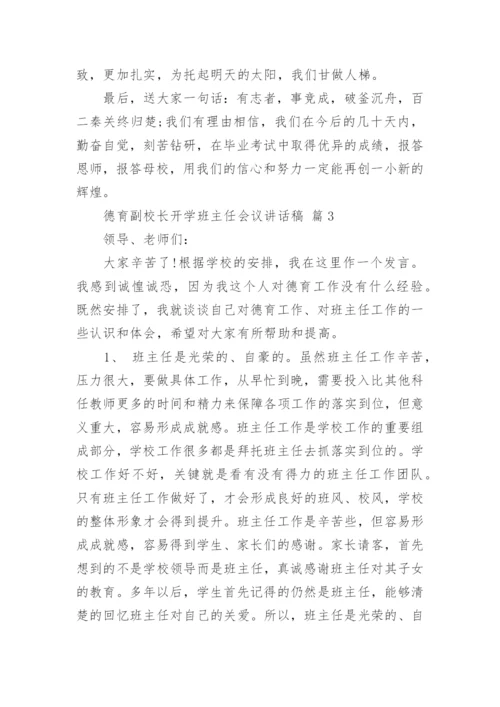 致，更加扎实，为托起明天的太阳，我们甘做人梯。

最后，送大家一句话：有志者，事竟成，破釜沉舟，百二秦关终归楚;我们有理由相信，我们在今后的几十天内，勤奋自觉，刻苦钻研，在毕业考试中取得优异的成绩，报答恩师，报答母校，用我们的信心和努力一定能再创一小新的辉煌。

德育副校长开学班主任会议讲话稿 篇 3

领导、老师们：

大家辛苦了!根据学校的安排，我在这里作一个发言。我感到诚惶诚恐，因为我这个人对德育工作没有什么经验。既然安排了，我就谈谈自己对德育工作、对班主任工作的一些认识和体会，希望对大家有所帮助和提高。

1、 班主任是光荣的、自豪的。虽然班主任工作辛苦，压力很大，要做具体工作，从早忙到晚，需要投入比其他科任教师更多的时间和精力来保障各项工作的落实到位，但意义重大，容易形成成就感。班主任工作是学校工作的重要组成部分，学校工作很多都是拜托班主任去抓落实到位的。学校工作好不好，关键就是看有没有得力的班主任工作团队。只有班主任工作做好了，才会形成良好的班风、校风，学校的整体形象才会得到提升。班主任工作是辛苦些，但容易形成成就感，容易得到学生、家长们的感谢。家长请客，首先想到的不是学校领导而是班主任，真诚感谢班主任对其子女的教育。多年以后，学生首先记得的仍然是班主任，能够清楚的回忆班主任对自己的关爱。所以，班主任是光荣的、自